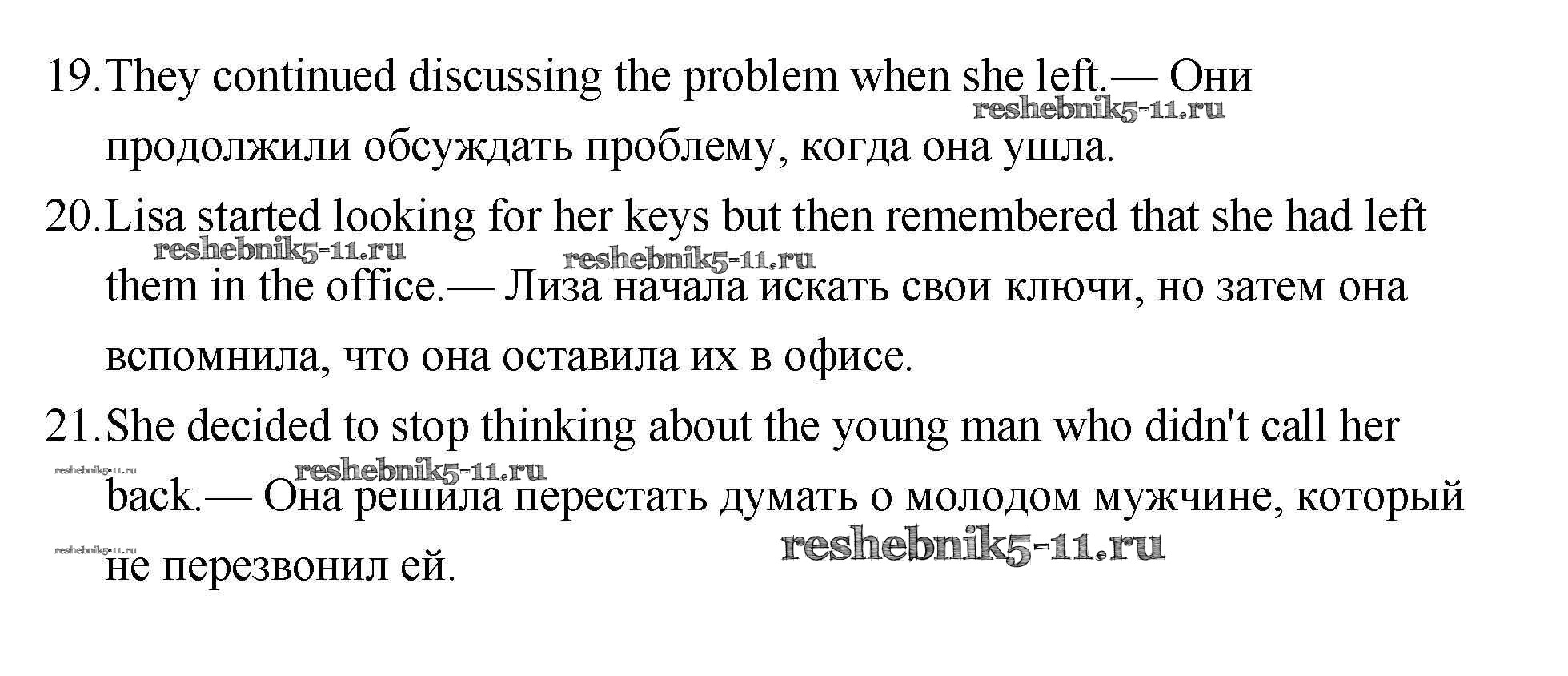 19. They continued discussing the problem when she left.— Они продолжили обсуждать проблему, когда она ушла.

20. Lisa started looking for her keys but then remembered that she had left them in the office.— Лиза начала искать свои ключи, но затем она вспомнила, что она оставила их в офисе.

21. She decided to stop thinking about the young man who didn't call her back.— Она решила перестать думать о молодом мужчине, который не перезвонил ей.

reshebnik5-11.ru